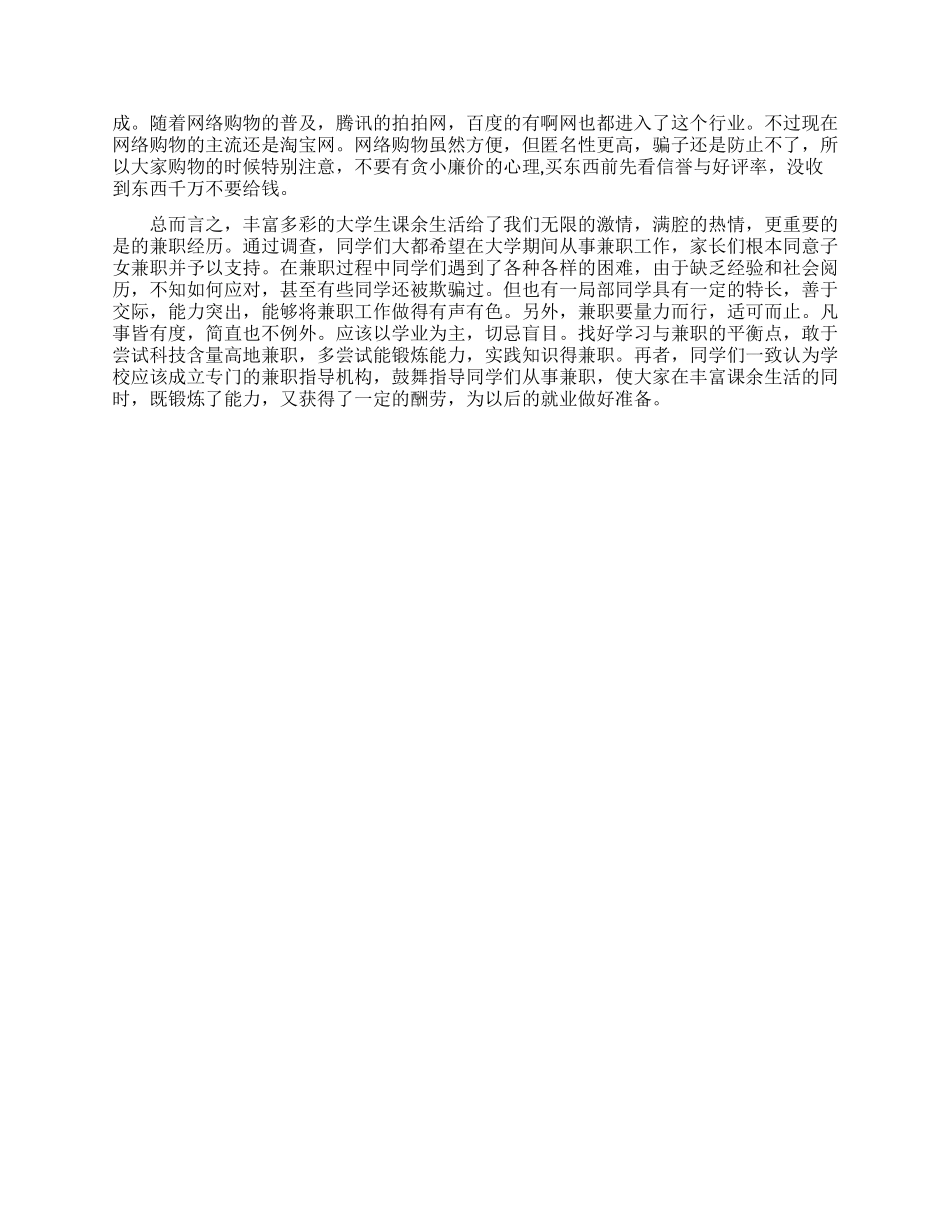 成。随着网络购物的普及，腾讯的拍拍网，百度的有啊网也都进入了这个行业。不过现在网络购物的主流还是淘宝网。网络购物虽然方便，但匿名性更高，骗子还是防止不了，所以大家购物的时候特别注意，不要有贪小廉价的心理,买东西前先看信誉与好评率，没收到东西千万不要给钱。

总而言之，丰富多彩的大学生课余生活给了我们无限的激情，满腔的热情，更重要的是的兼职经历。通过调查，同学们大都希望在大学期间从事兼职工作，家长们根本同意子女兼职并予以支持。在兼职过程中同学们遇到了各种各样的困难，由于缺乏经验和社会阅历，不知如何应对，甚至有些同学还被欺骗过。但也有一局部同学具有一定的特长，善于交际，能力突出，能够将兼职工作做得有声有色。另外，兼职要量力而行，适可而止。凡事皆有度，简直也不例外。应该以学业为主，切忌盲目。找好学习与兼职的平衡点，敢于尝试科技含量高地兼职，多尝试能锻炼能力，实践知识得兼职。再者，同学们一致认为学校应该成立专门的兼职指导机构，鼓舞指导同学们从事兼职，使大家在丰富课余生活的同时，既锻炼了能力，又获得了一定的酬劳，为以后的就业做好准备。